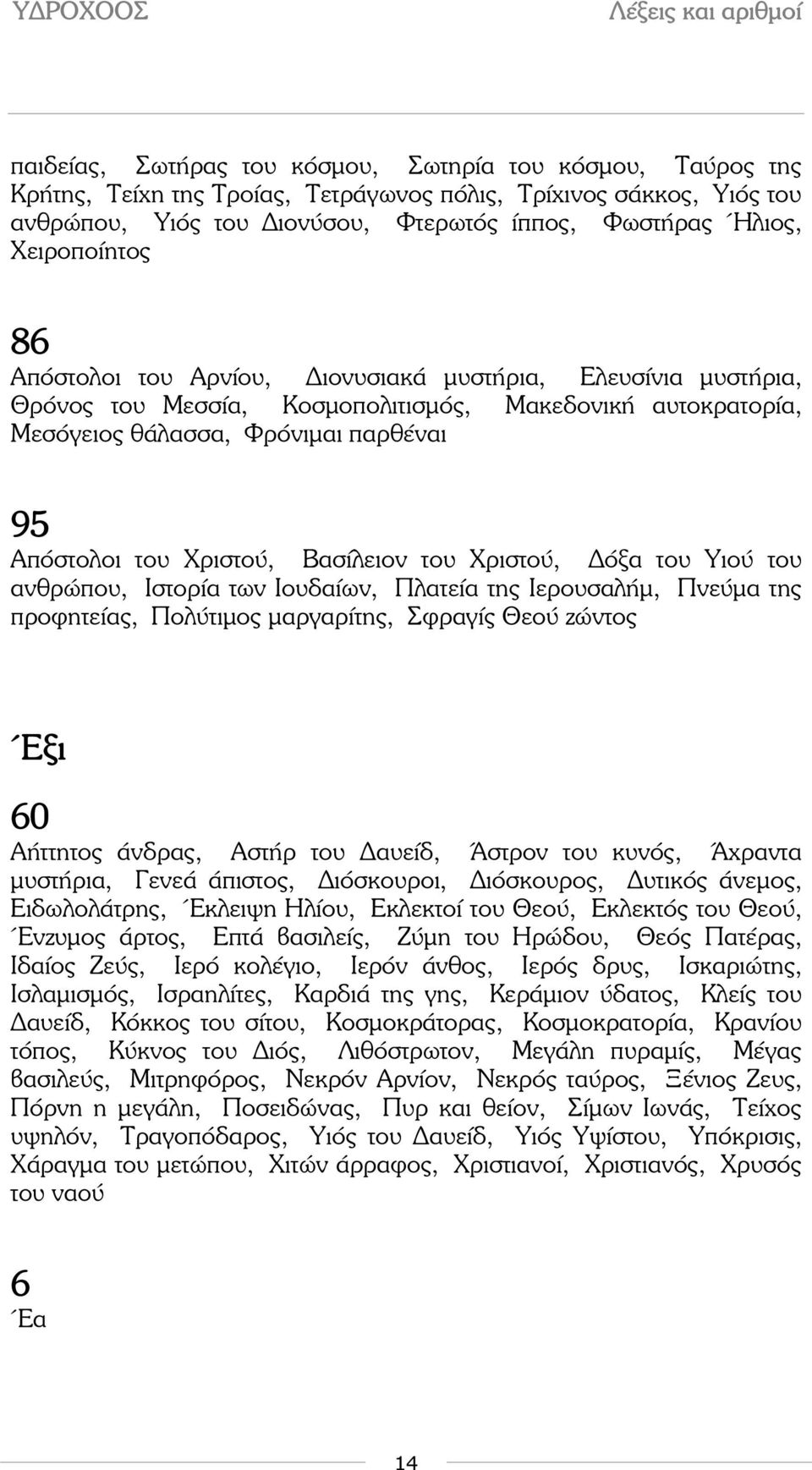 ΥΔΡΟΧΟΟΣ

Λέξεις και αριθμοί

παιδείας, Σωτήρας του κόσμου, Σωτηρία του κόσμου, Ταύρος της Κρήτης, Τείχη της Τροίας, Τετράγωνος πόλις, Τρίχινος σάκκος, Υιός του ανθρώπου, Υιός του Διονύσου, Φτερωτός ίππος, Φωστήρας Ήλιος, Χειροποίητος

86
Απόστολοι του Αρνίου, Διονυσιακά μυστήρια, Ελευσίνια μυστήρια, Θρόνος του Μεσσία, Κοσμοπολιτισμός, Μακεδονική αυτοκρατορία, Μεσόγειος θάλασσα, Φρόνιμαι παρθέναι

95
Απόστολοι του Χριστού, Βασίλειον του Χριστού, Δόξα του Υιού του ανθρώπου, Ιστορία των Ιουδαίων, Πλατεία της Ιερουσαλήμ, Πνεύμα της προφητείας, Πολύτιμος μαργαρίτης, Σφραγίς Θεού ζώντος

Έξι

60
Αήττητος άνδρας, Αστήρ του Δαυείδ, Άστρον του κυνός, Άχραντα μυστήρια, Γενεά άπιστος, Διόσκουροι, Διόσκουρος, Δυτικός άνεμος, Ειδωλολάτρης, Έκλειψη Ηλίου, Εκλεκτοί του Θεού, Εκλεκτός του Θεού, Ένζυμος άρτος, Επτά βασιλείς, Ζύμη του Ηρώδου, Θεός Πατέρας, Ιδαίος Ζεύς, Ιερό κολέγιο, Ιερόν άνθος, Ιερός δρυς, Ισκαριώτης, Ισλαμισμός, Ισραηλίτες, Καρδιά της γης, Κεράμιον ύδατος, Κλείς του Δαυείδ, Κόκκος του σίτου, Κοσμοκράτορας, Κοσμοκρατορία, Κρανίου τόπος, Κύκνος του Διός, Λιθόστρωτον, Μεγάλη πυραμίς, Μέγας βασιλεύς, Μιτρηφόρος, Νεκρόν Αρνίον, Νεκρός ταύρος, Ξένιος Ζευς, Πόρνη η μεγάλη, Ποσειδώνας, Πυρ και θείον, Σίμων Ιωνάς, Τείχος υψηλόν, Τραγοπόδαρος, Υιός του Δαυείδ, Υιός Υψίστου, Υπόκρισις, Χάραγμα του μετώπου, Χιτών άρραφος, Χριστιανοί, Χριστιανός, Χρυσός του ναού

6
Έα

14